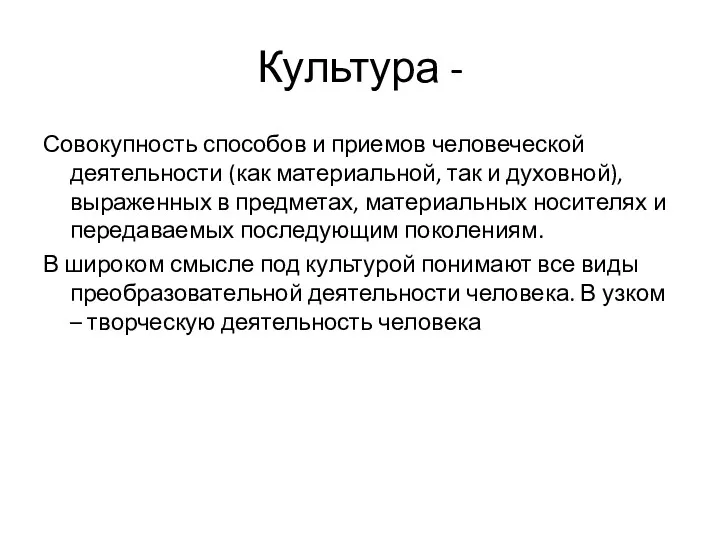 Культура -

Совокупность способов и приемов человеческой деятельности (как материальной, так и духовной), выраженных в предметах, материальных носителях и передаваемых последующим поколениям.

В широком смысле под культурой понимают все виды преобразовательной деятельности человека. В узком – творческую деятельность человека